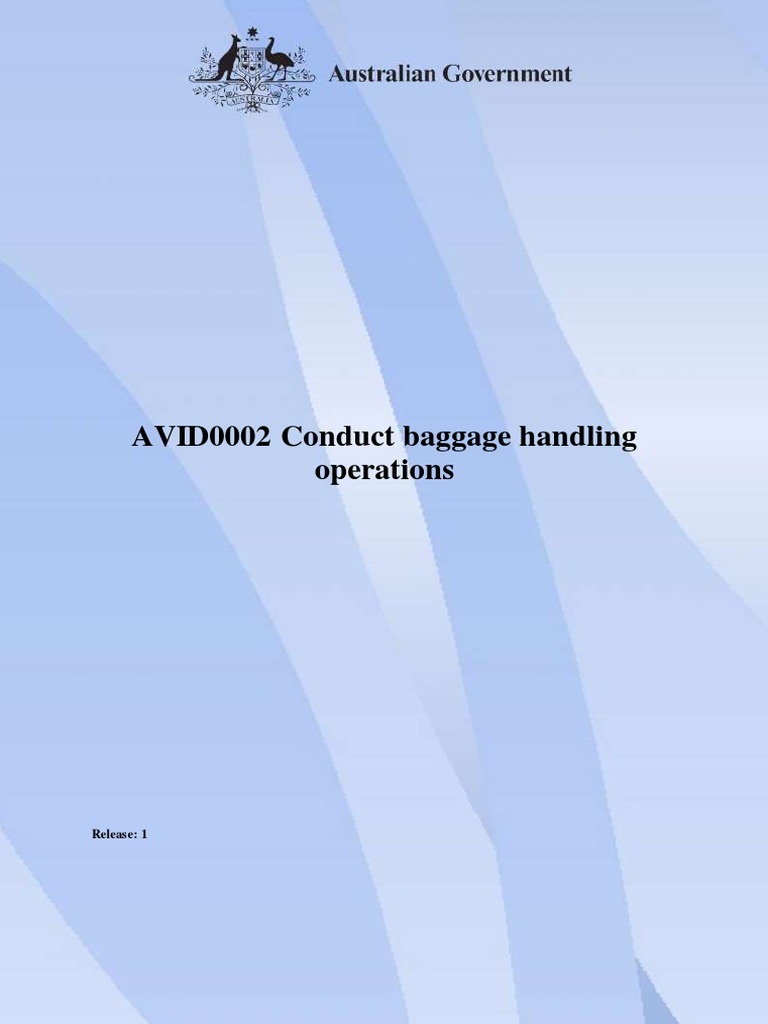 Australian Government

AVID0002 Conduct baggage handling operations

Release: 1